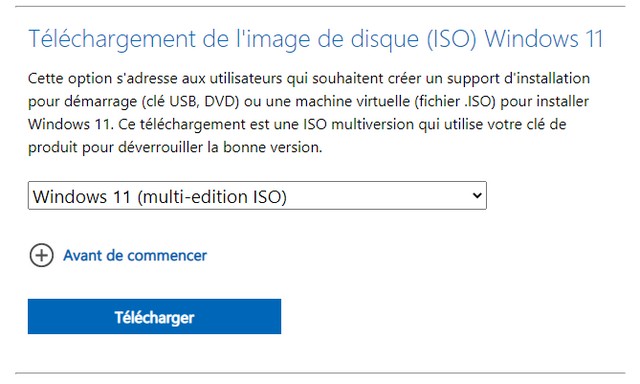 Téléchargement de l'image de disque (ISO) Windows 11

Cette option s'adresse aux utilisateurs qui souhaitent créer un support d'installation pour démarrage (clé USB, DVD) ou une machine virtuelle (fichier .ISO) pour installer Windows 11. Ce téléchargement est une ISO multiversion qui utilise votre clé de produit pour déverrouiller la bonne version.

Windows 11 (multi-edition ISO)

Avant de commencer

Télécharger